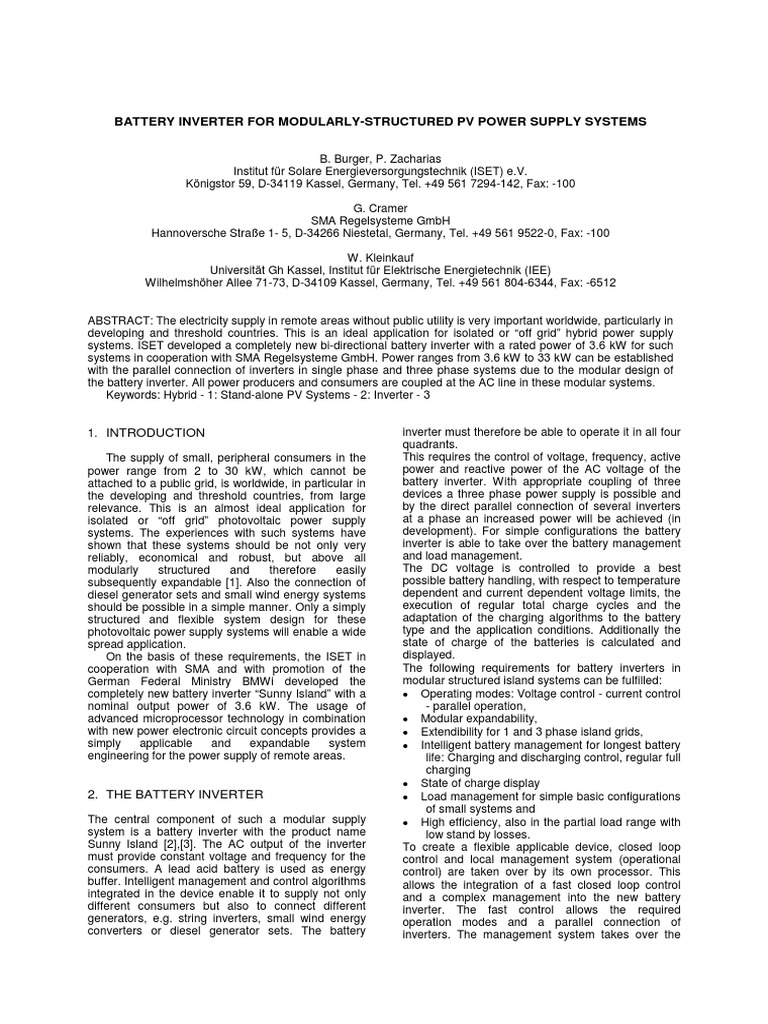 BATTERY INVERTER FOR MODULARLY-STRUCTURED PV POWER SUPPLY SYSTEMS

B. Burger, P. Zacharias
Institut für Solare Energieversorgungstechnik (ISET) e.V.
Königstor 59, D-34119 Kassel, Germany, Tel. +49 561 7294-142, Fax: -100

G. Cramer
SMA Regelsysteme GmbH
Hannoversche Straße 1- 5, D-34266 Niestetal, Germany, Tel. +49 561 9522-0, Fax: -100

W. Kleinkauf
Universität Gh Kassel, Institut für Elektrische Energietechnik (IEE)
Wilhelmshöher Allee 71-73, D-34109 Kassel, Germany, Tel. +49 561 804-6344, Fax: -6512

ABSTRACT: The electricity supply in remote areas without public utility is very important worldwide, particularly in developing and threshold countries. This is an ideal application for isolated or "off grid" hybrid power supply systems. ISET developed a completely new bi-directional battery inverter with a rated power of 3.6 kW for such systems in cooperation with SMA Regelsysteme GmbH. Power ranges from 3.6 kW to 33 kW can be established with the parallel connection of inverters in single phase and three phase systems due to the modular design of the battery inverter. All power producers and consumers are coupled at the AC line in these modular systems.

Keywords: Hybrid - 1: Stand-alone PV Systems - 2: Inverter - 3

1. INTRODUCTION

The supply of small, peripheral consumers in the power range from 2 to 30 kW, which cannot be attached to a public grid, is worldwide, in particular in the developing and threshold countries, from large relevance. This is an almost ideal application for isolated or "off grid" photovoltaic power supply systems. The experiences with such systems have shown that these systems should be not only very reliably, economical and robust, but above all modularly structured and therefore easily subsequently expandable [1]. Also the connection of diesel generator sets and small wind energy systems should be possible in a simple manner. Only a simply structured and flexible system design for these photovoltaic power supply systems will enable a wide spread application.

On the basis of these requirements, the ISET in cooperation with SMA and with promotion of the German Federal Ministry BMWi developed the completely new battery inverter "Sunny Island" with a nominal output power of 3.6 kW. The usage of advanced microprocessor technology in combination with new power electronic circuit concepts provides a simply applicable and expandable system engineering for the power supply of remote areas.

2. THE BATTERY INVERTER

The central component of such a modular supply system is a battery inverter with the product name Sunny Island [2],[3]. The AC output of the inverter must provide constant voltage and frequency for the consumers. A lead acid battery is used as energy buffer. Intelligent management and control algorithms integrated in the device enable it to supply not only different consumers but also to connect different generators, e.g. string inverters, small wind energy converters or diesel generator sets. The battery inverter must therefore be able to operate it in all four quadrants.

This requires the control of voltage, frequency, active power and reactive power of the AC voltage of the battery inverter. With appropriate coupling of three devices a three phase power supply is possible and by the direct parallel connection of several inverters at a phase an increased power will be achieved (in development). For simple configurations the battery inverter is able to take over the battery management and load management.

The DC voltage is controlled to provide a best possible battery handling, with respect to temperature dependent and current dependent voltage limits, the execution of regular total charge cycles and the adaptation of the charging algorithms to the battery type and the application conditions. Additionally the state of charge of the batteries is calculated and displayed.

The following requirements for battery inverters in modular structured island systems can be fulfilled:

• Operating modes: Voltage control - current control - parallel operation,
• Modular expandability,
• Extendibility for 1 and 3 phase island grids,
• Intelligent battery management for longest battery life: Charging and discharging control, regular full charging
• State of charge display
• Load management for simple basic configurations of small systems and
• High efficiency, also in the partial load range with low stand by losses.

To create a flexible applicable device, closed loop control and local management system (operational control) are taken over by its own processor. This allows the integration of a fast closed loop control and a complex management into the new battery inverter. The fast control allows the required operation modes and a parallel connection of inverters. The management system takes over the